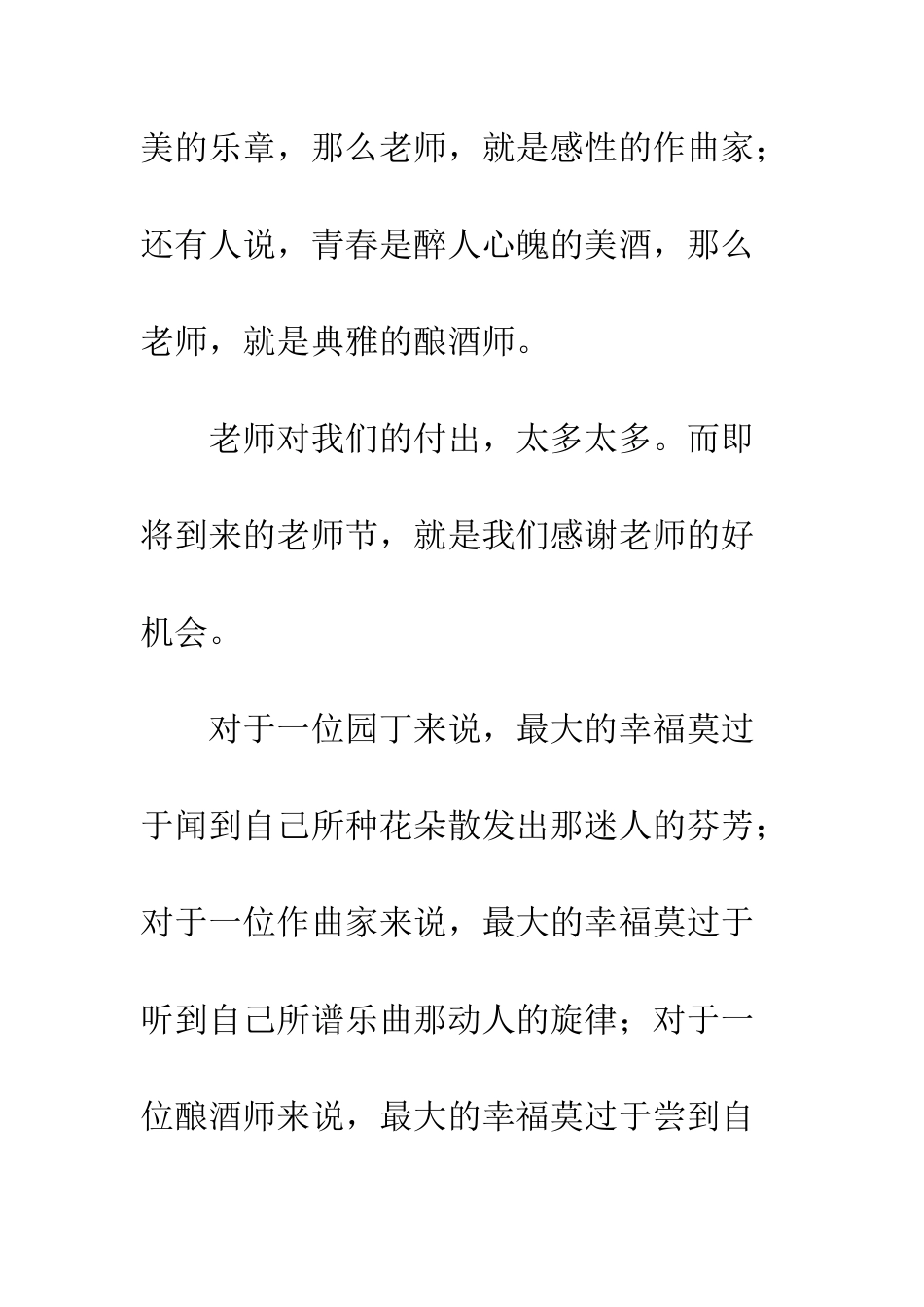 美的乐章，那么老师，就是感性的作曲家；还有人说，青春是醉人心魄的美酒，那么老师，就是典雅的酿酒师。

老师对我们的付出，太多太多。而即将到来的老师节，就是我们感谢老师的好机会。

对于一位园丁来说，最大的幸福莫过于闻到自己所种花朵散发出那迷人的芬芳；对于一位作曲家来说，最大的幸福莫过于听到自己所谱乐曲那动人的旋律；对于一位酿酒师来说，最大的幸福莫过于尝到自